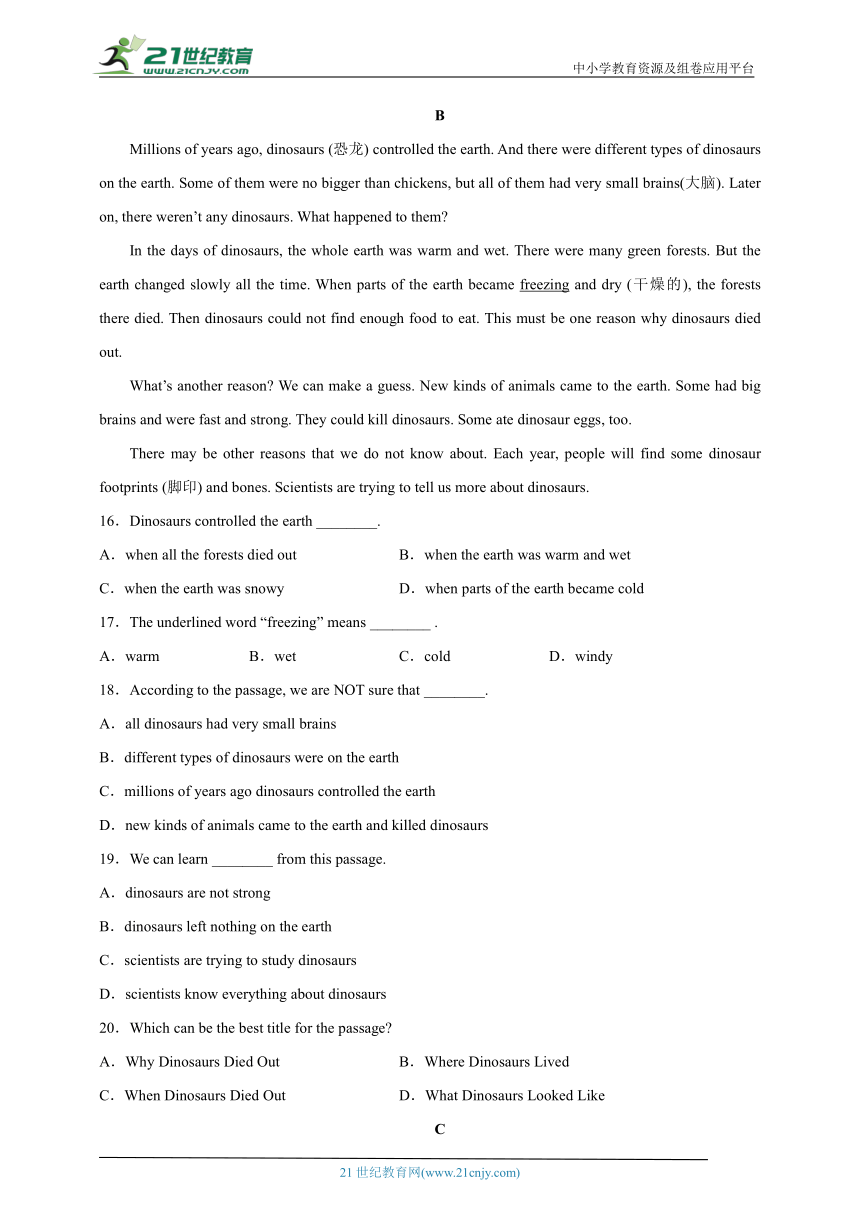 21世纪教育
www.21cnjy.com

中小学教育资源及组卷应用平台

B

Millions of years ago, dinosaurs (恐龙) controlled the earth. And there were different types of dinosaurs on the earth. Some of them were no bigger than chickens, but all of them had very small brains(大脑). Later on, there weren't any dinosaurs. What happened to them?

In the days of dinosaurs, the whole earth was warm and wet. There were many green forests. But the earth changed slowly all the time. When parts of the earth became freezing and dry (干燥的), the forests there died. Then dinosaurs could not find enough food to eat. This must be one reason why dinosaurs died out.

What's another reason? We can make a guess. New kinds of animals came to the earth. Some had big brains and were fast and strong. They could kill dinosaurs. Some ate dinosaur eggs, too.

There may be other reasons that we do not know about. Each year, people will find some dinosaur footprints (脚印) and bones. Scientists are trying to tell us more about dinosaurs.

16．Dinosaurs controlled the earth ________.

A．when all the forests died out
B．when the earth was warm and wet
C．when the earth was snowy
D．when parts of the earth became cold

17．The underlined word "freezing" means ________ .

A．warm
B．wet
C．cold
D．windy

18．According to the passage, we are NOT sure that ________.

A．all dinosaurs had very small brains
B．different types of dinosaurs were on the earth
C．millions of years ago dinosaurs controlled the earth
D．new kinds of animals came to the earth and killed dinosaurs

19．We can learn ________ from this passage.

A．dinosaurs are not strong
B．dinosaurs left nothing on the earth
C．scientists are trying to study dinosaurs
D．scientists know everything about dinosaurs

20．Which can be the best title for the passage?

A．Why Dinosaurs Died Out
B．Where Dinosaurs Lived
C．When Dinosaurs Died Out
D．What Dinosaurs Looked Like

C

21 世纪教育网(www.21cnjy.com)